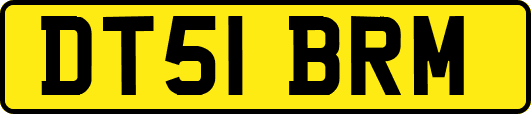 DT51 BRM